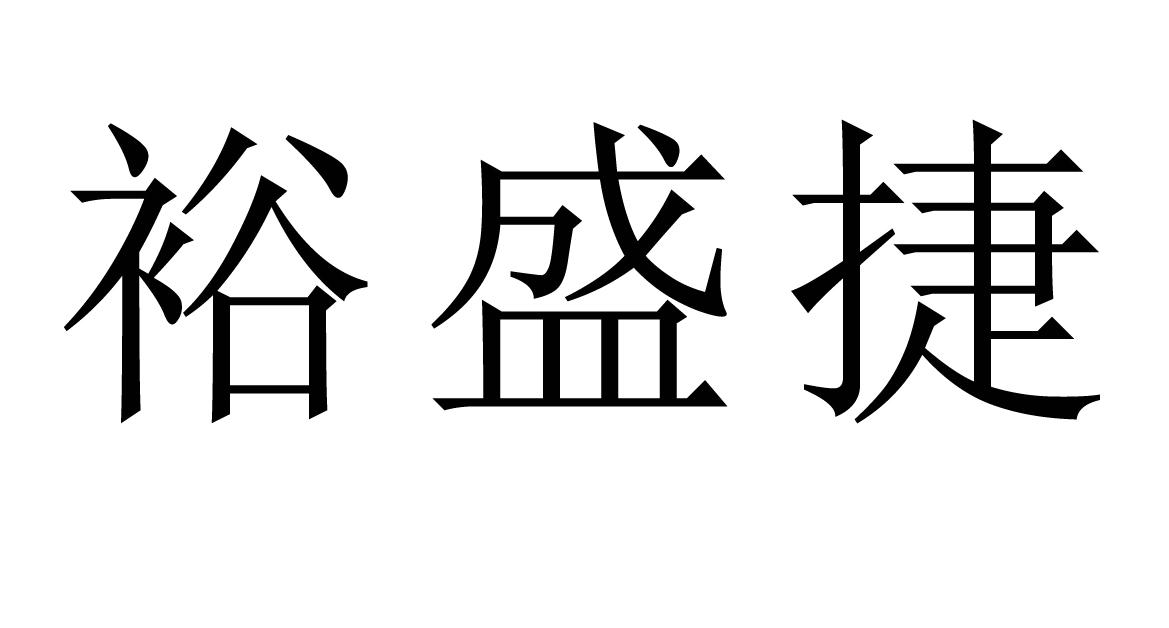 裕盛捷